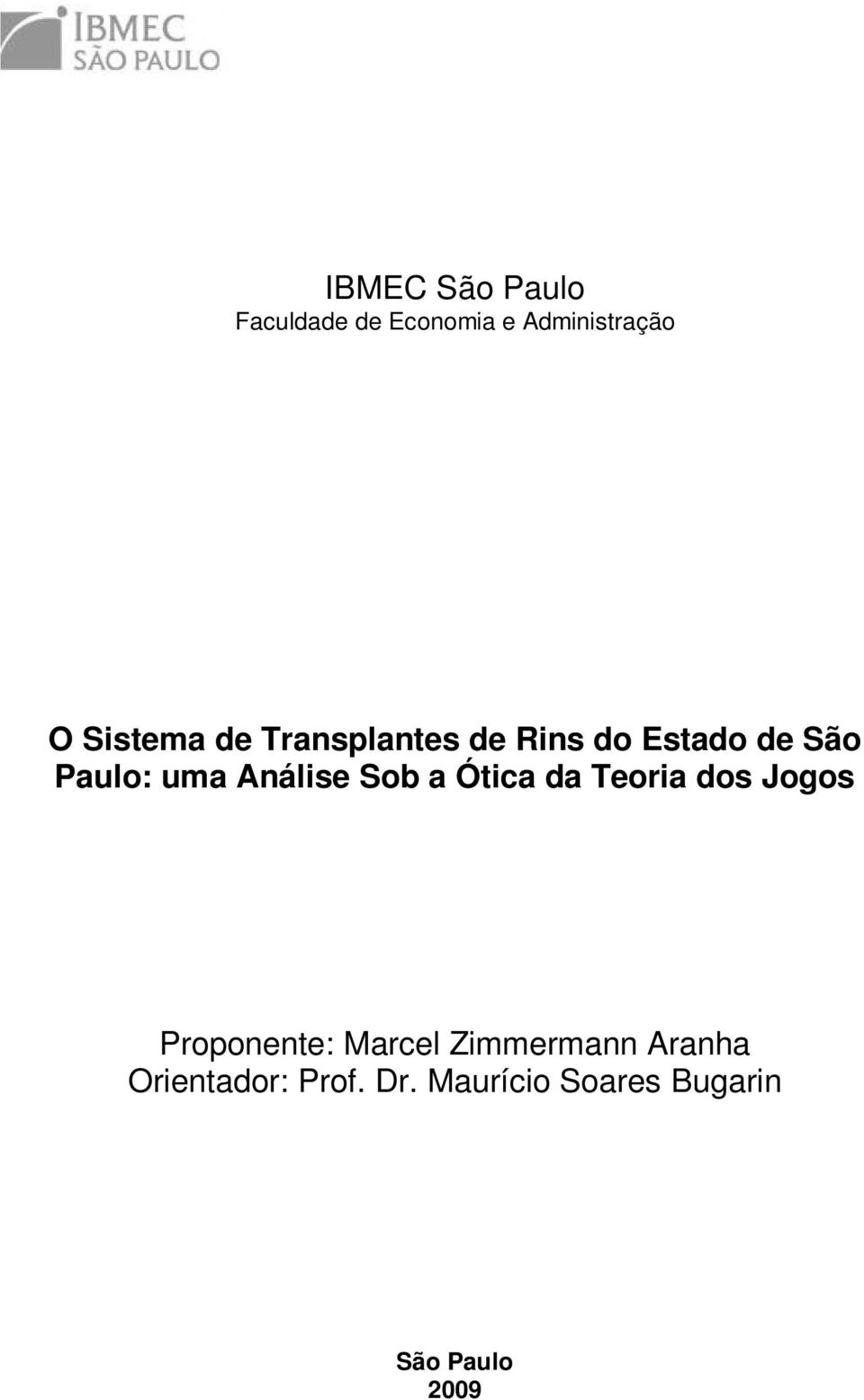 IBMEC
SÃO PAULO

IBMEC São Paulo
Faculdade de Economia e Administração

O Sistema de Transplantes de Rins do Estado de São Paulo: uma Análise Sob a Ótica da Teoria dos Jogos

Proponente: Marcel Zimmermann Aranha
Orientador: Prof. Dr. Maurício Soares Bugarin

São Paulo
2009